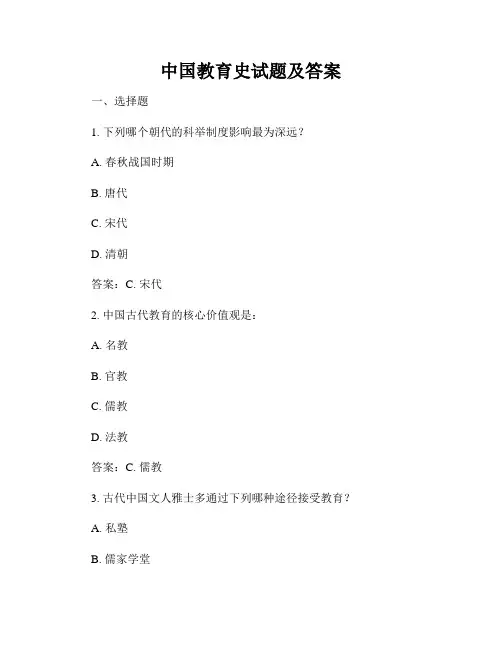 中国教育史试题及答案

一、选择题

1. 下列哪个朝代的科举制度影响最为深远？

A. 春秋战国时期

B. 唐代

C. 宋代

D. 清朝

答案：C. 宋代

2. 中国古代教育的核心价值观是：

A. 名教

B. 官教

C. 儒教

D. 法教

答案：C. 儒教

3. 古代中国文人雅士多通过下列哪种途径接受教育？

A. 私塾

B. 儒家学堂